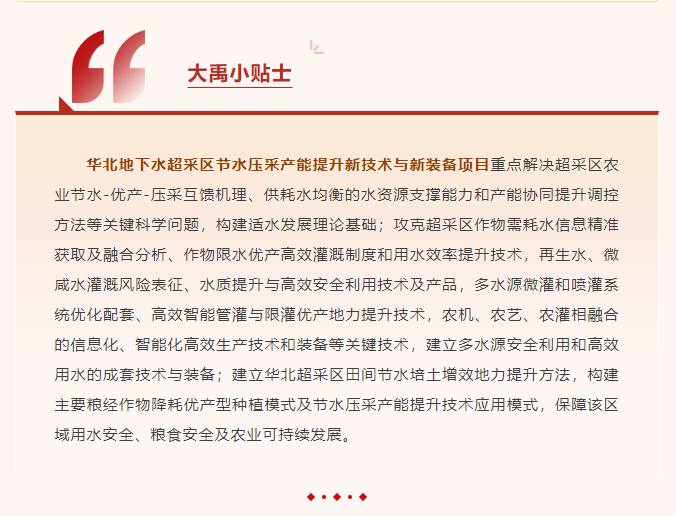 大禹小贴士

华北地下水超采区节水压采产能提升新技术与新装备项目重点解决超采区农业节水-优产-压采互馈机理、供耗水均衡的水资源支撑能力和产能协同提升调控方法等关键科学问题，构建适水发展理论基础；攻克超采区作物需耗水信息精准获取及融合分析、作物限水优产高效灌溉制度和用水效率提升技术，再生水、微咸水灌溉风险表征、水质提升与高效安全利用技术及产品，多水源微灌和喷灌系统优化配套、高效智能管灌与限灌优产地力提升技术，农机、农艺、农灌相融合的信息化、智能化高效生产技术和装备等关键技术，建立多水源安全利用和高效用水的成套技术与装备；建立华北超采区田间节水培土增效地力提升方法，构建主要粮经作物降耗优产型种植模式及节水压采产能提升技术应用模式，保障该区域用水安全、粮食安全及农业可持续发展。